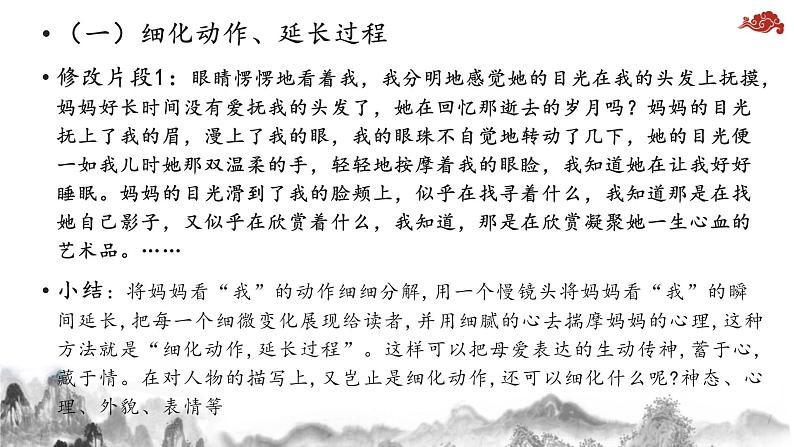 • （一）细化动作、延长过程

• 修改片段1：眼睛愣愣地看着我，我分明地感觉她的目光在我的头发上抚摸，妈妈好长时间没有爱抚我的头发了，她在回忆那逝去的岁月吗？妈妈的目光抚上了我的眉，漫上了我的眼，我的眼珠不自觉地转动了几下，她的目光便一如我儿时她那双温柔的手，轻轻地按摩着我的眼睑，我知道她在让我好好睡眠。妈妈的目光滑到了我的脸颊上，似乎在找寻着什么，我知道那是在找她自己影子，又似乎在欣赏着什么，我知道，那是在欣赏凝聚她一生心血的艺术品。……

• 小结：将妈妈看“我”的动作细细分解，用一个慢镜头将妈妈看“我”的瞬间延长，把每一个细微变化展现给读者，并用细腻的心去揣摩妈妈的心理，这种方法就是“细化动作，延长过程”。这样可以把母爱表达的生动传神，蓄于心，藏于情。在对人物的描写上，又岂止是细化动作，还可以细化什么呢?神态、心理、外貌、表情等